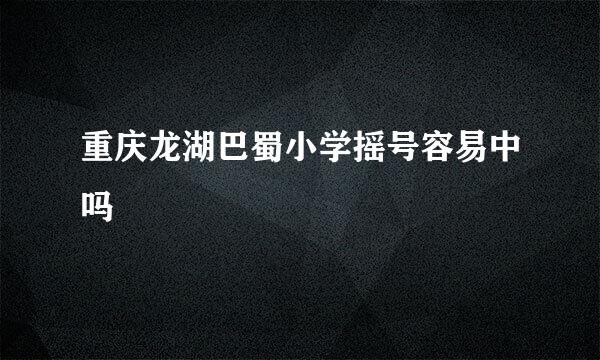 重庆龙湖巴蜀小学摇号容易中吗